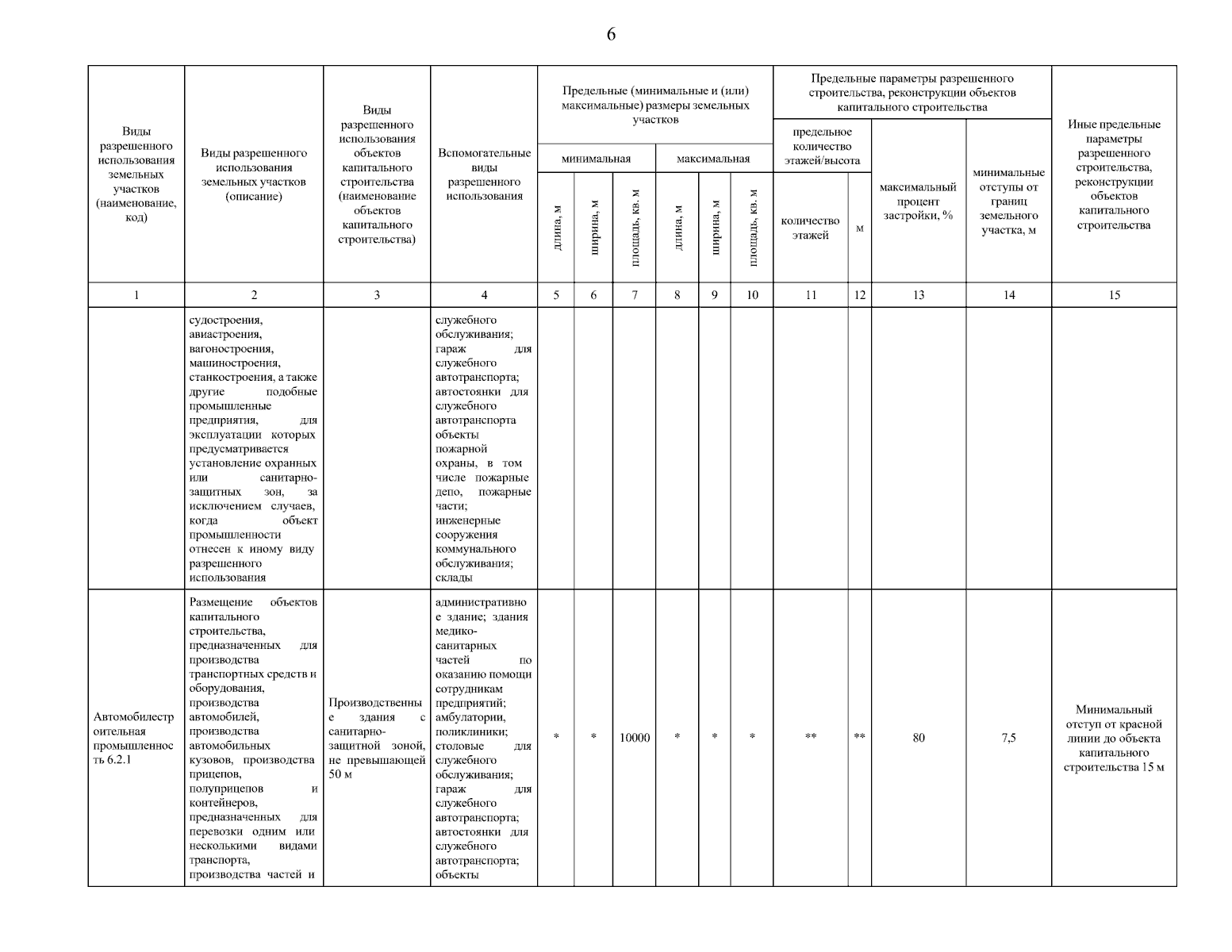 6

| Виды разрешенного использования земельных участков (наименование, код) | Виды разрешенного использования земельных участков (описание) | Виды разрешенного использования объектов капитального строительства (наименование объектов капитального строительства) | Вспомогательные виды разрешенного использования | Предельные (минимальные и (или) максимальные) размеры земельных участков: минимальная: длина, м | минимальная: ширина, м | минимальная: площадь, кв. м | максимальная: длина, м | максимальная: ширина, м | максимальная: площадь, кв. м | Предельные параметры разрешенного строительства, реконструкции объектов капитального строительства: предельное количество этажей/высота: количество этажей | м | максимальный процент застройки, % | минимальные отступы от границ земельного участка, м | Иные предельные параметры разрешенного строительства, реконструкции объектов капитального строительства |
|---|---|---|---|---|---|---|---|---|---|---|---|---|---|---|
| 1 | 2 | 3 | 4 | 5 | 6 | 7 | 8 | 9 | 10 | 11 | 12 | 13 | 14 | 15 |
| | судостроения, авиастроения, вагоностроения, машиностроения, станкостроения, а также другие подобные промышленные предприятия, для эксплуатации которых предусматривается установление охранных или санитарно-защитных зон, за исключением случаев, когда объект промышленности отнесен к иному виду разрешенного использования | | служебного обслуживания; гараж для служебного автотранспорта; автостоянки для служебного автотранспорта объекты пожарной охраны, в том числе пожарные депо, пожарные части; инженерные сооружения коммунального обслуживания; склады | | | | | | | | | | | |
| Автомобилестроительная промышленность 6.2.1 | Размещение объектов капитального строительства, предназначенных для производства транспортных средств и оборудования, производства автомобилей, производства автомобильных кузовов, производства прицепов, полуприцепов и контейнеров, предназначенных для перевозки одним или несколькими видами транспорта, производства частей и | Производственные здания с санитарно-защитной зоной, не превышающей 50 м | административное здание; здания медико-санитарных частей по оказанию помощи сотрудникам предприятий; амбулатории, поликлиники; столовые для служебного обслуживания; гараж для служебного автотранспорта; автостоянки для служебного автотранспорта; объекты | * | * | 10000 | * | * | * | ** | ** | 80 | 7,5 | Минимальный отступ от красной линии до объекта капитального строительства 15 м |